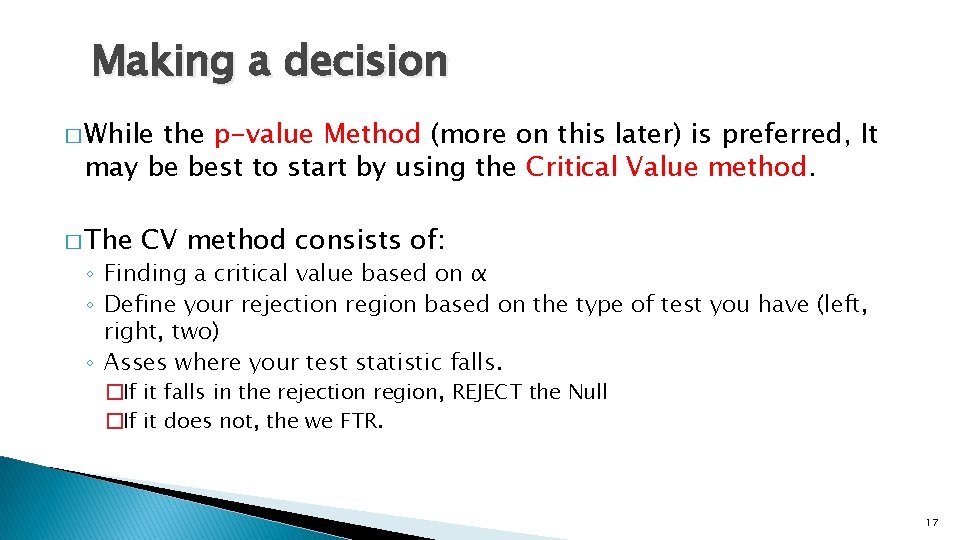 Making a decision

□ While the p-value Method (more on this later) is preferred, It may be best to start by using the Critical Value method.

□ The CV method consists of:

◦ Finding a critical value based on $\alpha$
◦ Define your rejection region based on the type of test you have (left, right, two)
◦ Asses where your test statistic falls.
□ If it falls in the rejection region, REJECT the Null
□ If it does not, the we FTR.

17